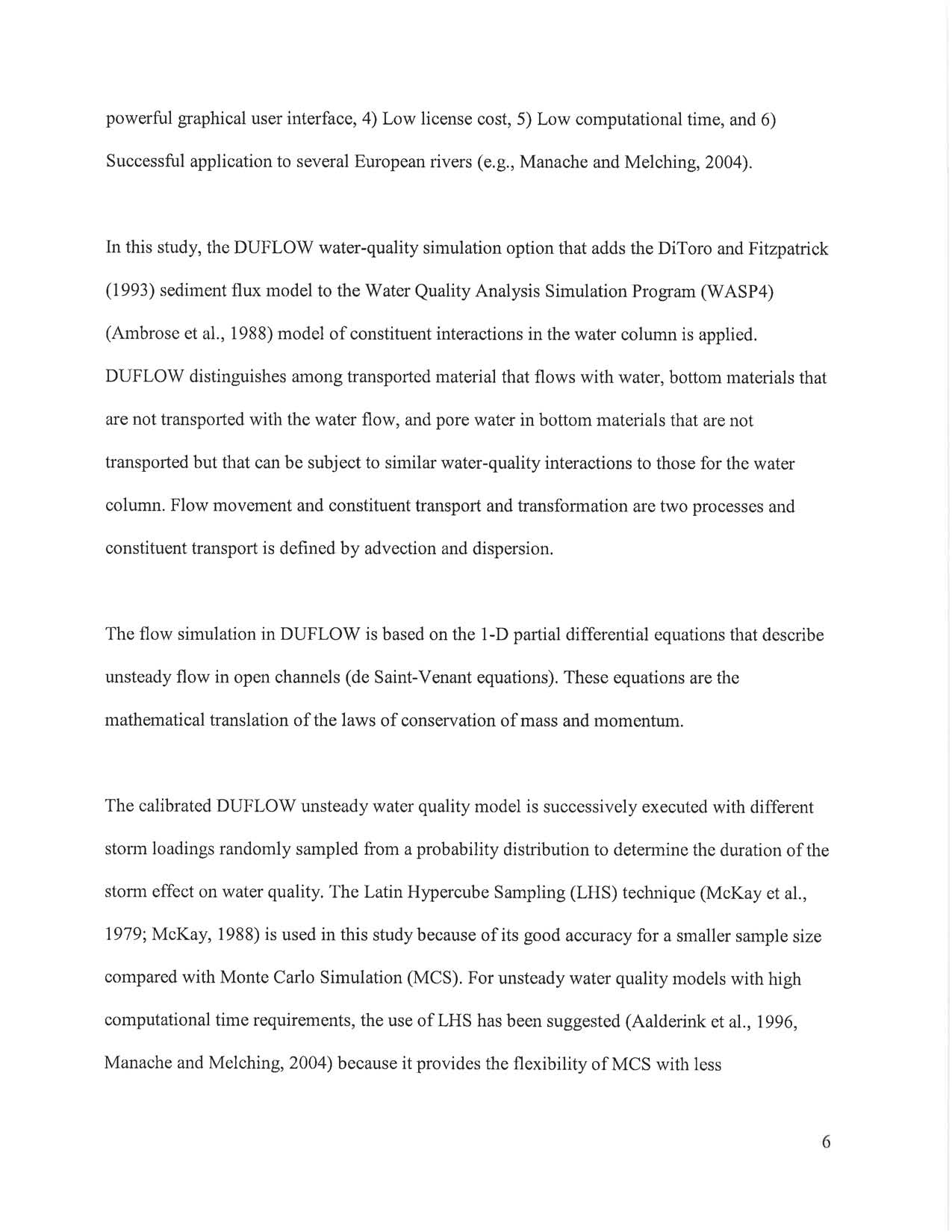 powerful graphical user interface, 4) Low license cost, 5) Low computational time, and 6) Successful application to several European rivers (e.g., Manache and Melching, 2004).

In this study, the DUFLOW water-quality simulation option that adds the DiToro and Fitzpatrick (1993) sediment flux model to the Water Quality Analysis Simulation Program (WASP4) (Ambrose et al., 1988) model of constituent interactions in the water column is applied. DUFLOW distinguishes among transported material that flows with water, bottom materials that are not transported with the water flow, and pore water in bottom materials that are not transported but that can be subject to similar water-quality interactions to those for the water column. Flow movement and constituent transport and transformation are two processes and constituent transport is defined by advection and dispersion.

The flow simulation in DUFLOW is based on the 1-D partial differential equations that describe unsteady flow in open channels (de Saint-Venant equations). These equations are the mathematical translation of the laws of conservation of mass and momentum.

The calibrated DUFLOW unsteady water quality model is successively executed with different storm loadings randomly sampled from a probability distribution to determine the duration of the storm effect on water quality. The Latin Hypercube Sampling (LHS) technique (McKay et al., 1979; McKay, 1988) is used in this study because of its good accuracy for a smaller sample size compared with Monte Carlo Simulation (MCS). For unsteady water quality models with high computational time requirements, the use of LHS has been suggested (Aalderink et al., 1996, Manache and Melching, 2004) because it provides the flexibility of MCS with less

6